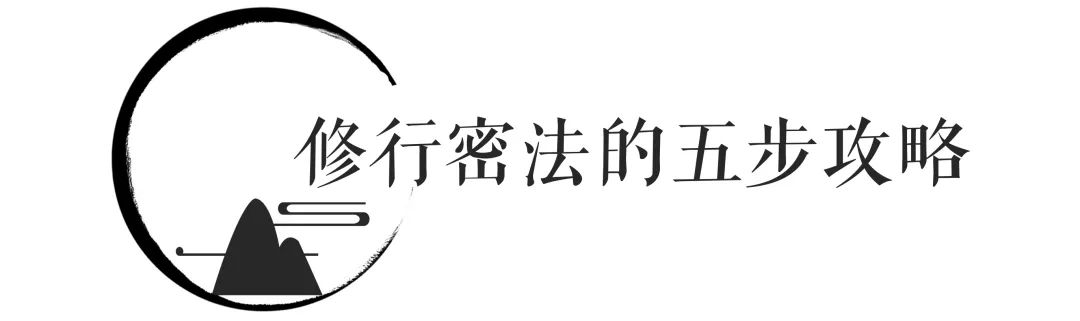 修行密法的五步攻略